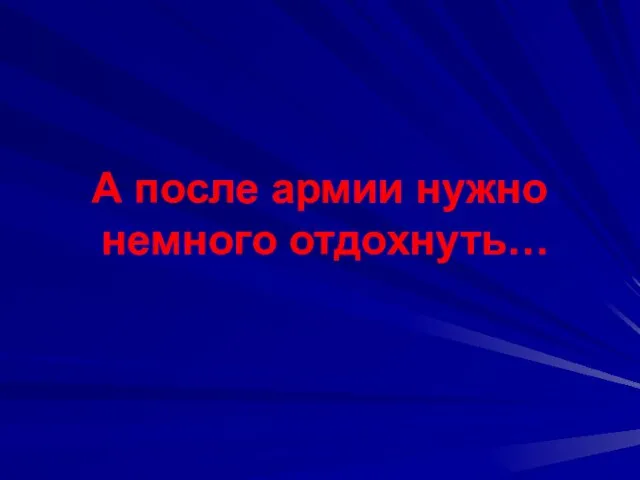 А после армии нужно немного отдохнуть…